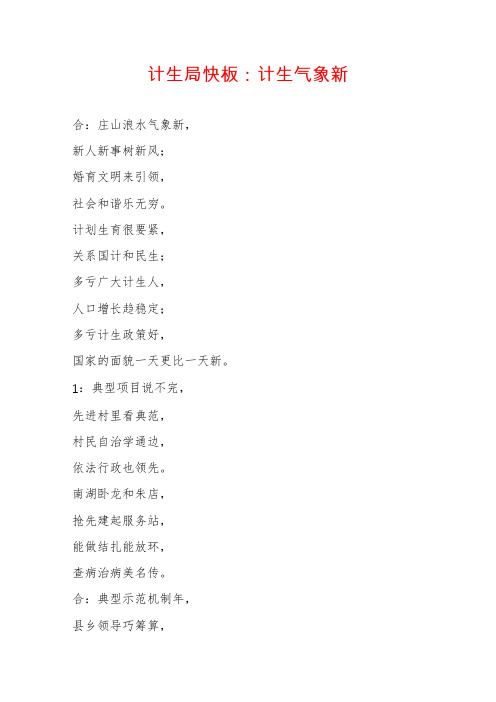 计生局快板：计生气象新

合：庄山浪水气象新，

新人新事树新风；

婚育文明来引领，

社会和谐乐无穷。

计划生育很要紧，

关系国计和民生；

多亏广大计生人，

人口增长趋稳定；

多亏计生政策好，

国家的面貌一天更比一天新。

1：典型项目说不完，

先进村里看典范，

村民自治学通边，

依法行政也领先。

南湖卧龙和朱店，

抢先建起服务站，

能做结扎能放环，

查病治病美名传。

合：典型示范机制年，

县乡领导巧筹算，